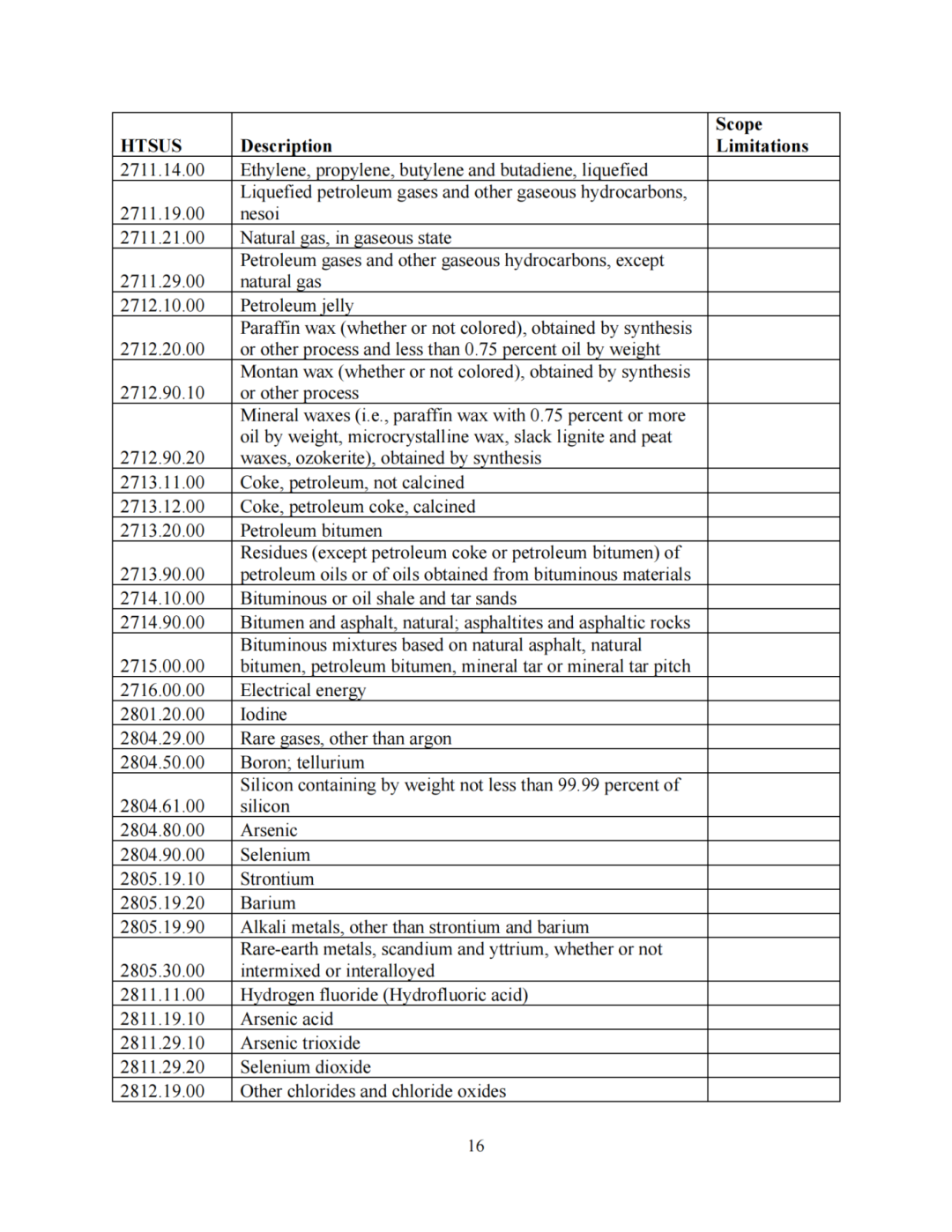 | HTSUS | Description | Scope Limitations |
|---|---|---|
| 2711.14.00 | Ethylene, propylene, butylene and butadiene, liquefied | |
| 2711.19.00 | Liquefied petroleum gases and other gaseous hydrocarbons, nesoi | |
| 2711.21.00 | Natural gas, in gaseous state | |
| 2711.29.00 | Petroleum gases and other gaseous hydrocarbons, except natural gas | |
| 2712.10.00 | Petroleum jelly | |
| 2712.20.00 | Paraffin wax (whether or not colored), obtained by synthesis or other process and less than 0.75 percent oil by weight | |
| 2712.90.10 | Montan wax (whether or not colored), obtained by synthesis or other process | |
| 2712.90.20 | Mineral waxes (i.e., paraffin wax with 0.75 percent or more oil by weight, microcrystalline wax, slack lignite and peat waxes, ozokerite), obtained by synthesis | |
| 2713.11.00 | Coke, petroleum, not calcined | |
| 2713.12.00 | Coke, petroleum coke, calcined | |
| 2713.20.00 | Petroleum bitumen | |
| 2713.90.00 | Residues (except petroleum coke or petroleum bitumen) of petroleum oils or of oils obtained from bituminous materials | |
| 2714.10.00 | Bituminous or oil shale and tar sands | |
| 2714.90.00 | Bitumen and asphalt, natural; asphaltites and asphaltic rocks | |
| 2715.00.00 | Bituminous mixtures based on natural asphalt, natural bitumen, petroleum bitumen, mineral tar or mineral tar pitch | |
| 2716.00.00 | Electrical energy | |
| 2801.20.00 | Iodine | |
| 2804.29.00 | Rare gases, other than argon | |
| 2804.50.00 | Boron; tellurium | |
| 2804.61.00 | Silicon containing by weight not less than 99.99 percent of silicon | |
| 2804.80.00 | Arsenic | |
| 2804.90.00 | Selenium | |
| 2805.19.10 | Strontium | |
| 2805.19.20 | Barium | |
| 2805.19.90 | Alkali metals, other than strontium and barium | |
| 2805.30.00 | Rare-earth metals, scandium and yttrium, whether or not intermixed or interalloyed | |
| 2811.11.00 | Hydrogen fluoride (Hydrofluoric acid) | |
| 2811.19.10 | Arsenic acid | |
| 2811.29.10 | Arsenic trioxide | |
| 2811.29.20 | Selenium dioxide | |
| 2812.19.00 | Other chlorides and chloride oxides | |

16